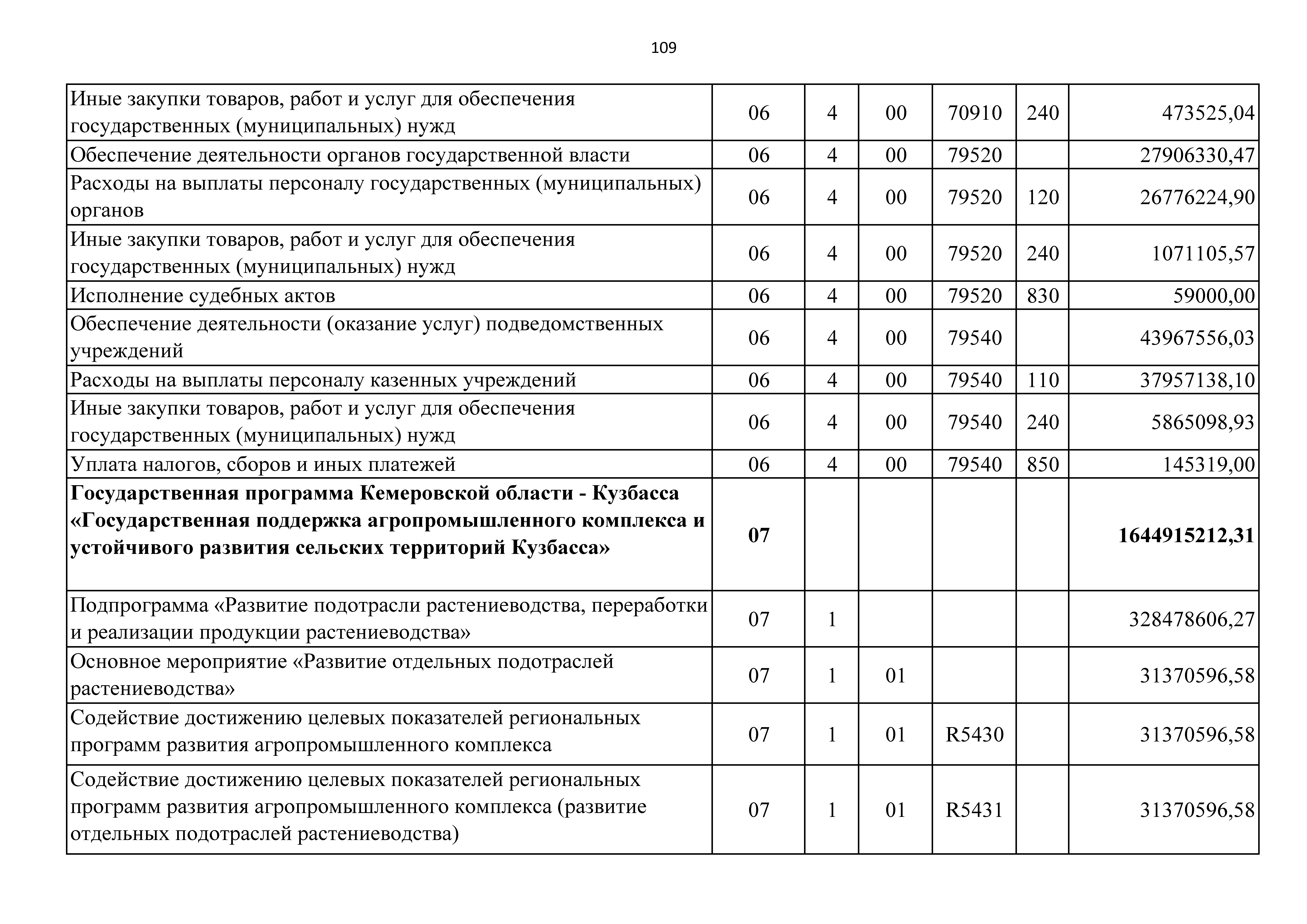 109

| | | | | | | |
|---|---|---|---|---|---|---|
| Иные закупки товаров, работ и услуг для обеспечения государственных (муниципальных) нужд | 06 | 4 | 00 | 70910 | 240 | 473525,04 |
| Обеспечение деятельности органов государственной власти | 06 | 4 | 00 | 79520 | | 27906330,47 |
| Расходы на выплаты персоналу государственных (муниципальных) органов | 06 | 4 | 00 | 79520 | 120 | 26776224,90 |
| Иные закупки товаров, работ и услуг для обеспечения государственных (муниципальных) нужд | 06 | 4 | 00 | 79520 | 240 | 1071105,57 |
| Исполнение судебных актов | 06 | 4 | 00 | 79520 | 830 | 59000,00 |
| Обеспечение деятельности (оказание услуг) подведомственных учреждений | 06 | 4 | 00 | 79540 | | 43967556,03 |
| Расходы на выплаты персоналу казенных учреждений | 06 | 4 | 00 | 79540 | 110 | 37957138,10 |
| Иные закупки товаров, работ и услуг для обеспечения государственных (муниципальных) нужд | 06 | 4 | 00 | 79540 | 240 | 5865098,93 |
| Уплата налогов, сборов и иных платежей | 06 | 4 | 00 | 79540 | 850 | 145319,00 |
| **Государственная программа Кемеровской области - Кузбасса «Государственная поддержка агропромышленного комплекса и устойчивого развития сельских территорий Кузбасса»** | **07** | | | | | **1644915212,31** |
| Подпрограмма «Развитие подотрасли растениеводства, переработки и реализации продукции растениеводства» | 07 | 1 | | | | 328478606,27 |
| Основное мероприятие «Развитие отдельных подотраслей растениеводства» | 07 | 1 | 01 | | | 31370596,58 |
| Содействие достижению целевых показателей региональных программ развития агропромышленного комплекса | 07 | 1 | 01 | R5430 | | 31370596,58 |
| Содействие достижению целевых показателей региональных программ развития агропромышленного комплекса (развитие отдельных подотраслей растениеводства) | 07 | 1 | 01 | R5431 | | 31370596,58 |